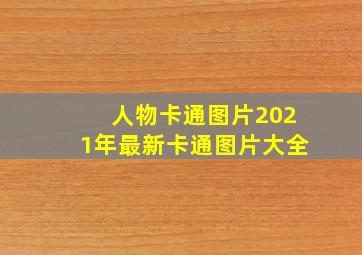 人物卡通图片2021年最新卡通图片大全